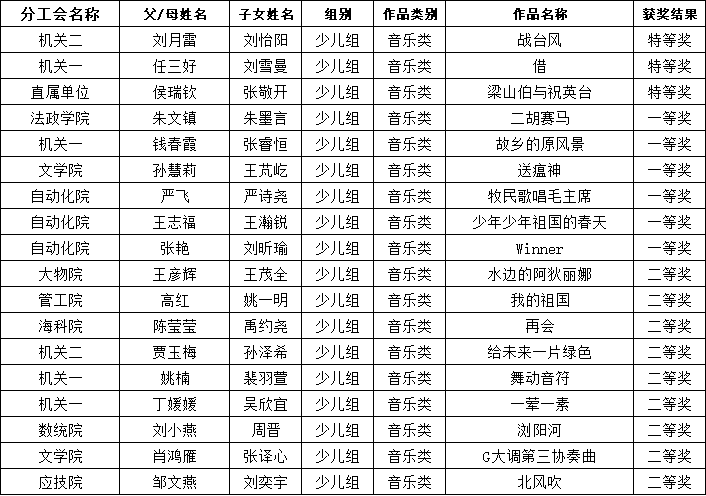 | 分工会名称 | 父/母姓名 | 子女姓名 | 组别 | 作品类别 | 作品名称 | 获奖结果 |
|---|---|---|---|---|---|---|
| 机关二 | 刘月雷 | 刘怡阳 | 少儿组 | 音乐类 | 战台风 | 特等奖 |
| 机关一 | 任三好 | 刘雪曼 | 少儿组 | 音乐类 | 借 | 特等奖 |
| 直属单位 | 侯瑞钦 | 张敬开 | 少儿组 | 音乐类 | 梁山伯与祝英台 | 特等奖 |
| 法政学院 | 朱文镇 | 朱墨言 | 少儿组 | 音乐类 | 二胡赛马 | 一等奖 |
| 机关一 | 钱春霞 | 张睿恒 | 少儿组 | 音乐类 | 故乡的原风景 | 一等奖 |
| 文学院 | 孙慧莉 | 王芃屹 | 少儿组 | 音乐类 | 送瘟神 | 一等奖 |
| 自动化院 | 严飞 | 严诗尧 | 少儿组 | 音乐类 | 牧民歌唱毛主席 | 一等奖 |
| 自动化院 | 王志福 | 王瀚锐 | 少儿组 | 音乐类 | 少年少年祖国的春天 | 一等奖 |
| 自动化院 | 张艳 | 刘昕瑜 | 少儿组 | 音乐类 | Winner | 一等奖 |
| 大物院 | 王彦辉 | 王茂全 | 少儿组 | 音乐类 | 水边的阿狄丽娜 | 二等奖 |
| 管工院 | 高红 | 姚一明 | 少儿组 | 音乐类 | 我的祖国 | 二等奖 |
| 海科院 | 陈莹莹 | 禹约尧 | 少儿组 | 音乐类 | 再会 | 二等奖 |
| 机关二 | 贾玉梅 | 孙泽希 | 少儿组 | 音乐类 | 给未来一片绿色 | 二等奖 |
| 机关一 | 姚楠 | 裴羽萱 | 少儿组 | 音乐类 | 舞动音符 | 二等奖 |
| 机关一 | 丁媛媛 | 吴欣宜 | 少儿组 | 音乐类 | 一荤一素 | 二等奖 |
| 数统院 | 刘小燕 | 周晋 | 少儿组 | 音乐类 | 浏阳河 | 二等奖 |
| 文学院 | 肖鸿雁 | 张译心 | 少儿组 | 音乐类 | G大调第三协奏曲 | 二等奖 |
| 应技院 | 邹文燕 | 刘奕宇 | 少儿组 | 音乐类 | 北风吹 | 二等奖 |